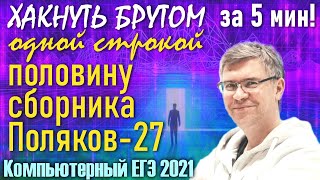 ХАКНУТЬ БРУТОМ за 5 мин!
одной строкой
половину сборника Поляков-27
Компьютерный ЕГЭ 2021